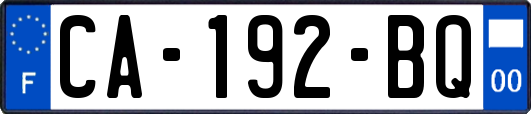 F
CA-192-BQ
00